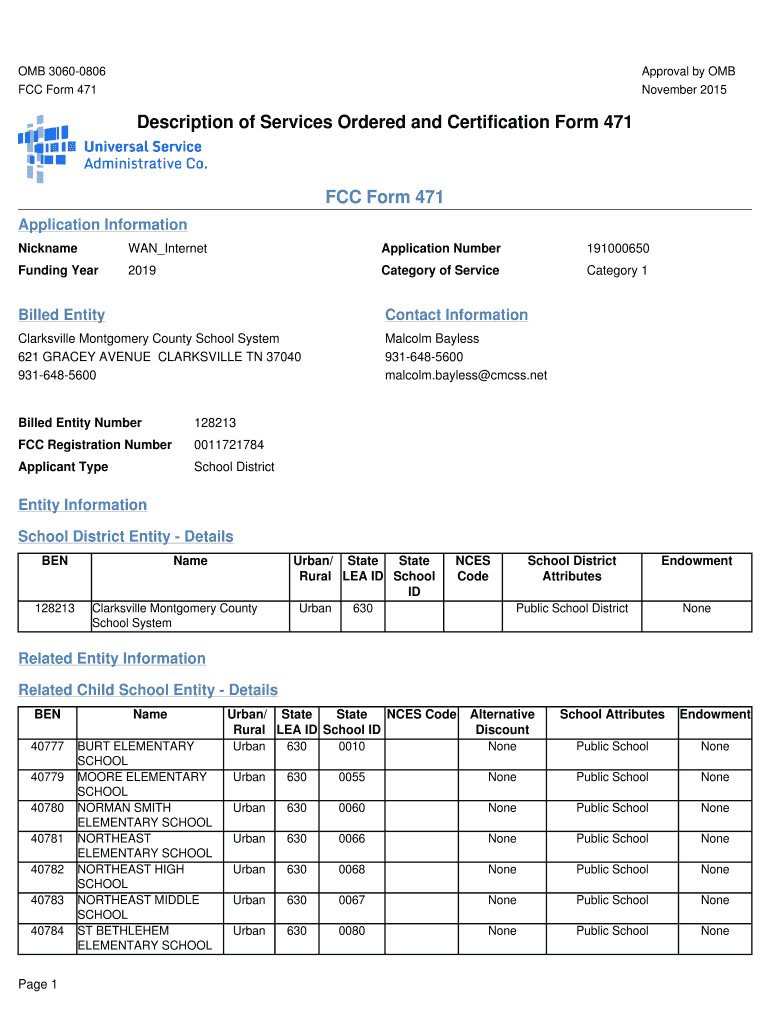 OMB 3060-0806
FCC Form 471

Approval by OMB
November 2015

Description of Services Ordered and Certification Form 471

Universal Service
Administrative Co.

FCC Form 471

Application Information

Nickname WAN_Internet
Funding Year 2019
Application Number 191000650
Category of Service Category 1

Billed Entity

Clarksville Montgomery County School System
621 GRACEY AVENUE CLARKSVILLE TN 37040
931-648-5600

Contact Information

Malcolm Bayless
931-648-5600
malcolm.bayless@cmcss.net

Billed Entity Number 128213
FCC Registration Number 0011721784
Applicant Type School District

Entity Information

School District Entity - Details

| BEN | Name | Urban/ Rural | State LEA ID | State School ID | NCES Code | School District Attributes | Endowment |
|---|---|---|---|---|---|---|---|
| 128213 | Clarksville Montgomery County School System | Urban | 630 | | | Public School District | None |

Related Entity Information

Related Child School Entity - Details

| BEN | Name | Urban/ Rural | State LEA ID | State School ID | NCES Code | Alternative Discount | School Attributes | Endowment |
|---|---|---|---|---|---|---|---|---|
| 40777 | BURT ELEMENTARY SCHOOL | Urban | 630 | 0010 | | None | Public School | None |
| 40779 | MOORE ELEMENTARY SCHOOL | Urban | 630 | 0055 | | None | Public School | None |
| 40780 | NORMAN SMITH ELEMENTARY SCHOOL | Urban | 630 | 0060 | | None | Public School | None |
| 40781 | NORTHEAST ELEMENTARY SCHOOL | Urban | 630 | 0066 | | None | Public School | None |
| 40782 | NORTHEAST HIGH SCHOOL | Urban | 630 | 0068 | | None | Public School | None |
| 40783 | NORTHEAST MIDDLE SCHOOL | Urban | 630 | 0067 | | None | Public School | None |
| 40784 | ST BETHLEHEM ELEMENTARY SCHOOL | Urban | 630 | 0080 | | None | Public School | None |

Page 1